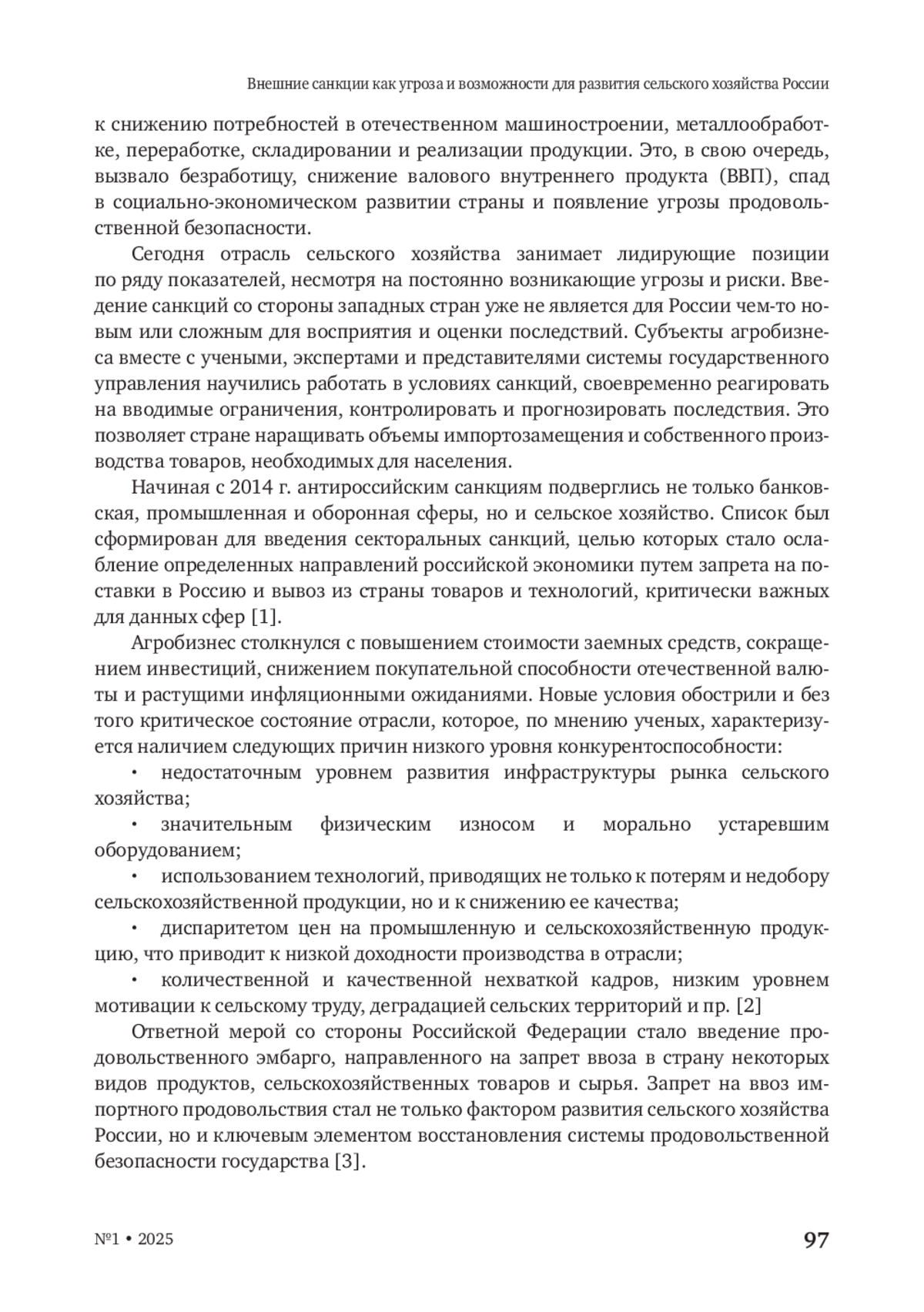 Внешние санкции как угроза и возможности для развития сельского хозяйства России

к снижению потребностей в отечественном машиностроении, металлообработке, переработке, складировании и реализации продукции. Это, в свою очередь, вызвало безработицу, снижение валового внутреннего продукта (ВВП), спад в социально-экономическом развитии страны и появление угрозы продовольственной безопасности.

Сегодня отрасль сельского хозяйства занимает лидирующие позиции по ряду показателей, несмотря на постоянно возникающие угрозы и риски. Введение санкций со стороны западных стран уже не является для России чем-то новым или сложным для восприятия и оценки последствий. Субъекты агробизнеса вместе с учеными, экспертами и представителями системы государственного управления научились работать в условиях санкций, своевременно реагировать на вводимые ограничения, контролировать и прогнозировать последствия. Это позволяет стране наращивать объемы импортозамещения и собственного производства товаров, необходимых для населения.

Начиная с 2014 г. антироссийским санкциям подверглись не только банковская, промышленная и оборонная сферы, но и сельское хозяйство. Список был сформирован для введения секторальных санкций, целью которых стало ослабление определенных направлений российской экономики путем запрета на поставки в Россию и вывоз из страны товаров и технологий, критически важных для данных сфер [1].

Агробизнес столкнулся с повышением стоимости заемных средств, сокращением инвестиций, снижением покупательной способности отечественной валюты и растущими инфляционными ожиданиями. Новые условия обострили и без того критическое состояние отрасли, которое, по мнению ученых, характеризуется наличием следующих причин низкого уровня конкурентоспособности:

• недостаточным уровнем развития инфраструктуры рынка сельского хозяйства;

• значительным физическим износом и морально устаревшим оборудованием;

• использованием технологий, приводящих не только к потерям и недобору сельскохозяйственной продукции, но и к снижению ее качества;

• диспаритетом цен на промышленную и сельскохозяйственную продукцию, что приводит к низкой доходности производства в отрасли;

• количественной и качественной нехваткой кадров, низким уровнем мотивации к сельскому труду, деградацией сельских территорий и пр. [2]

Ответной мерой со стороны Российской Федерации стало введение продовольственного эмбарго, направленного на запрет ввоза в страну некоторых видов продуктов, сельскохозяйственных товаров и сырья. Запрет на ввоз импортного продовольствия стал не только фактором развития сельского хозяйства России, но и ключевым элементом восстановления системы продовольственной безопасности государства [3].

№1 • 2025

97